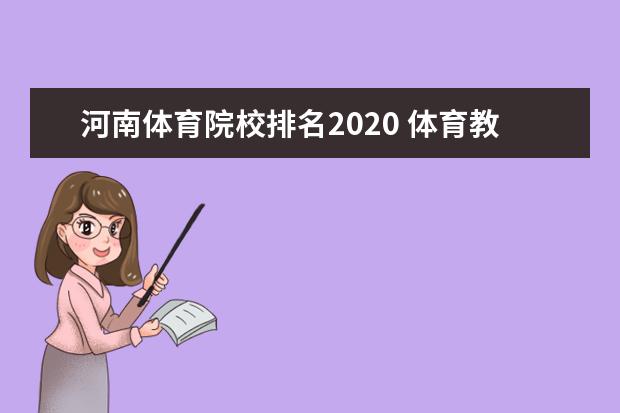 河南体育院校排名2020 体育教